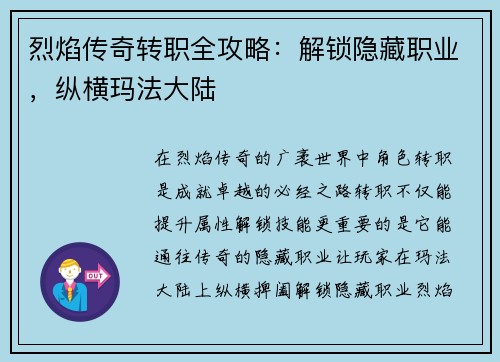 烈焰传奇转职全攻略：解锁隐藏职业，纵横玛法大陆

在烈焰传奇的广袤世界中角色转职是成就卓越的必经之路转职不仅能提升属性解锁技能更重要的是它能通往传奇的隐藏职业让玩家在玛法大陆上纵横捭阖解锁隐藏职业烈焰

OUT